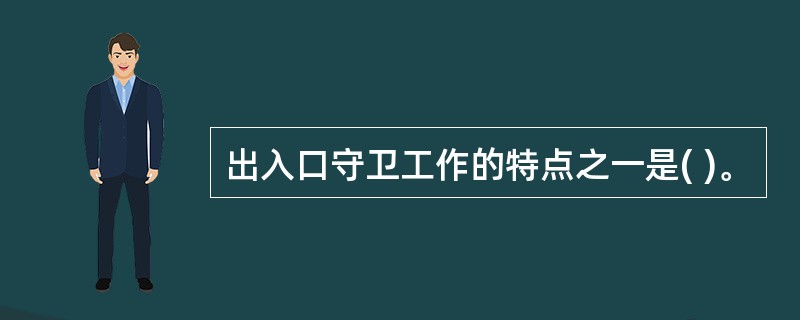 出入口守卫工作的特点之一是( )。